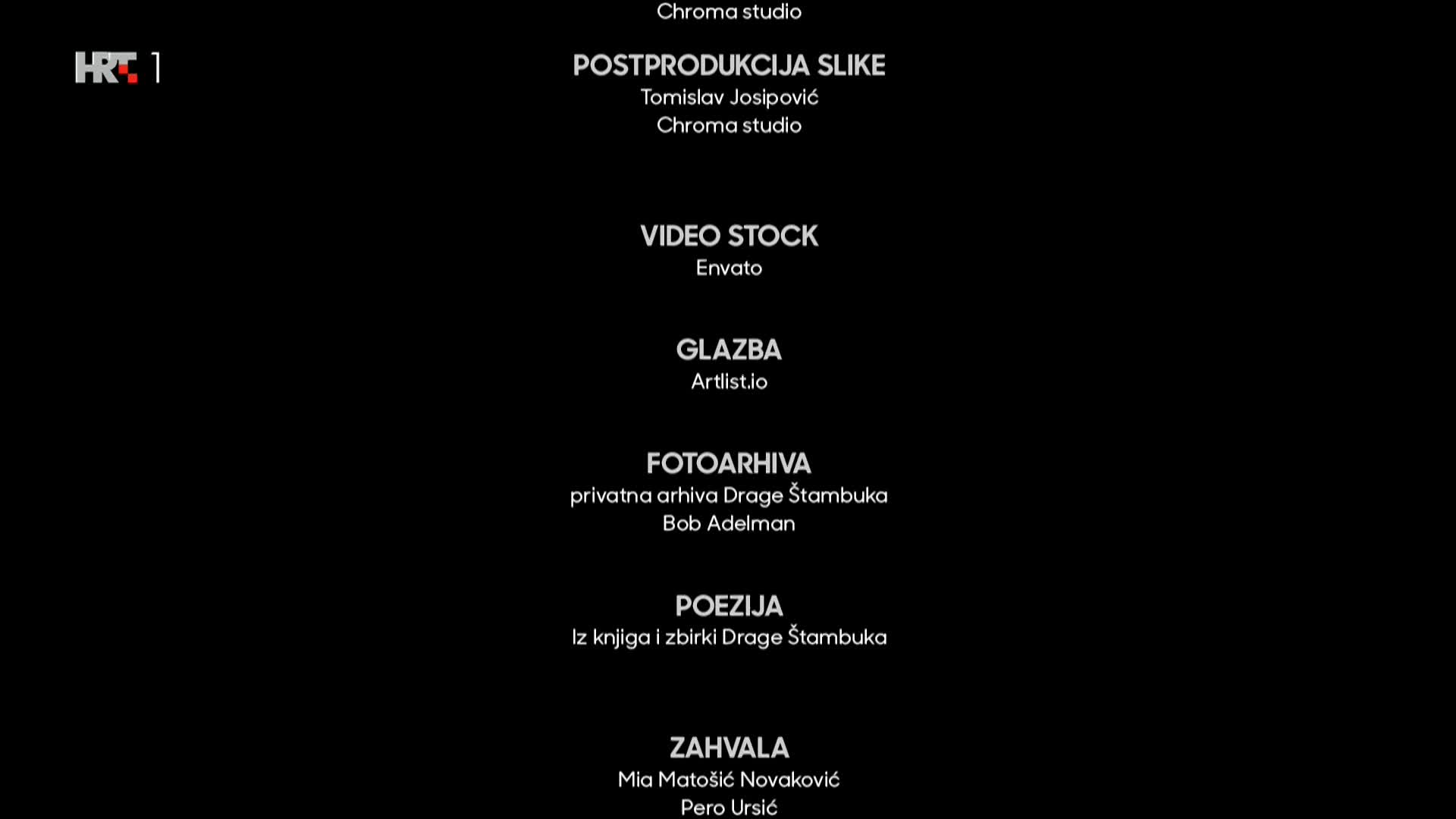 HRT 1

Chroma studio

POSTPRODUKCIJA SLIKE
Tomislav Josipović
Chroma studio

VIDEO STOCK
Envato

GLAZBA
Artlist.io

FOTOARHIVA
privatna arhiva Drage Štambuka
Bob Adelman

POEZIJA
Iz knjiga i zbirki Drage Štambuka

ZAHVALA
Mia Matošić Novaković
Pero Ursić